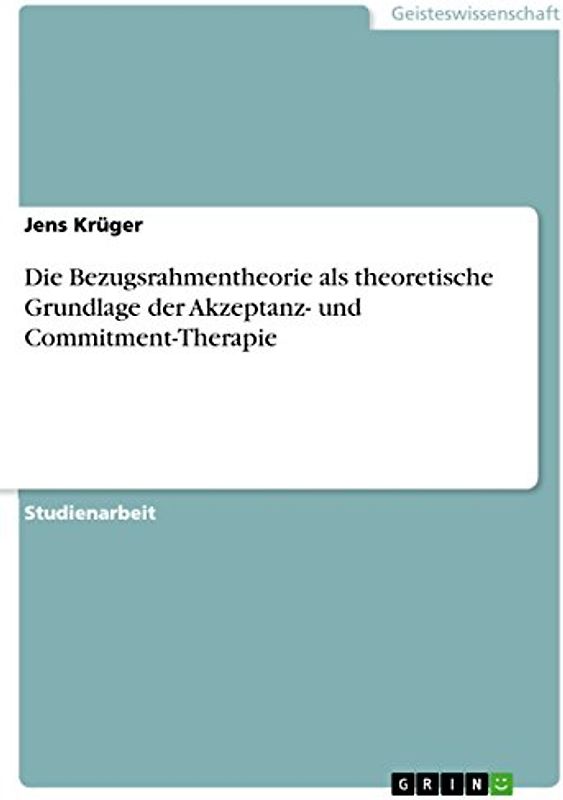 Geisteswissenschaft

Jens Krüger

Die Bezugsrahmentheorie als theoretische Grundlage der Akzeptanz- und Commitment-Therapie

Studienarbeit

GRIN